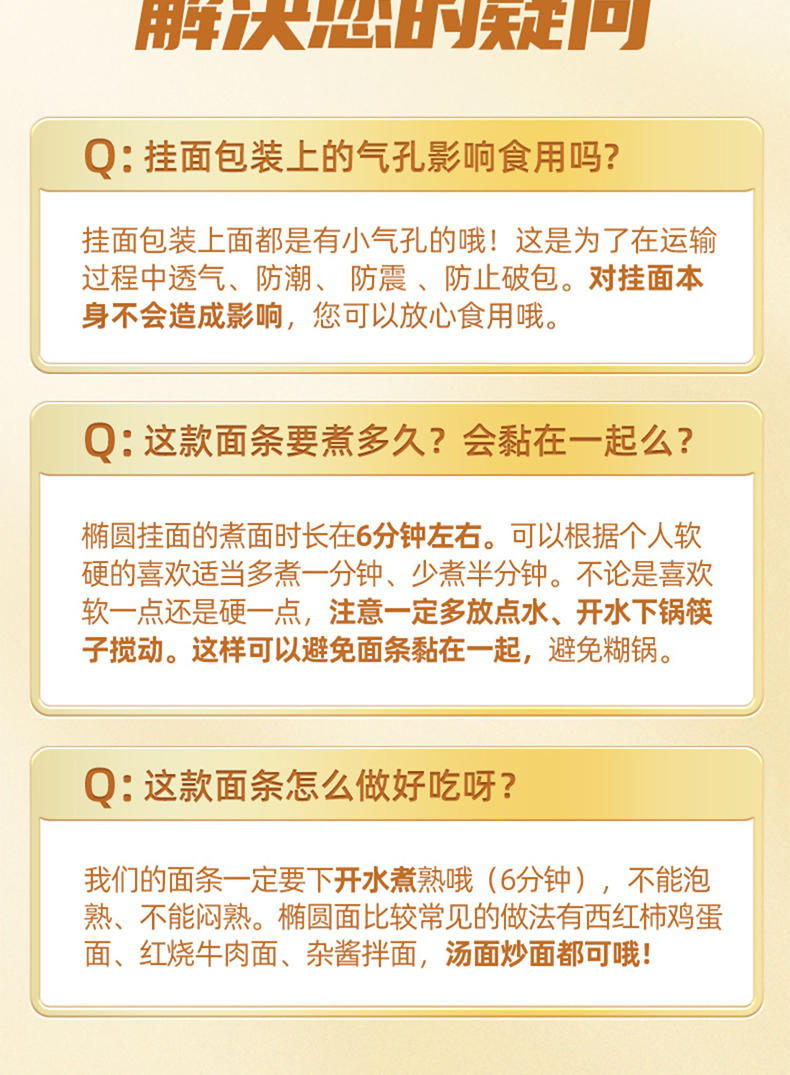 解决您的疑问

Q:挂面包装上的气孔影响食用吗?

挂面包装上面都是有小气孔的哦!这是为了在运输过程中透气、防潮、防震、防止破包。对挂面本身不会造成影响,您可以放心食用哦。

Q:这款面条要煮多久?会黏在一起么?

椭圆挂面的煮面时长在6分钟左右。可以根据个人软硬的喜欢适当多煮一分钟、少煮半分钟。不论是喜欢软一点还是硬一点,注意一定多放点水、开水下锅筷子搅动。这样可以避免面条黏在一起,避免糊锅。

Q:这款面条怎么做好吃呀?

我们的面条一定要下开水煮熟哦(6分钟),不能泡熟、不能闷熟。椭圆面比较常见的做法有西红柿鸡蛋面、红烧牛肉面、杂酱拌面,汤面炒面都可哦!